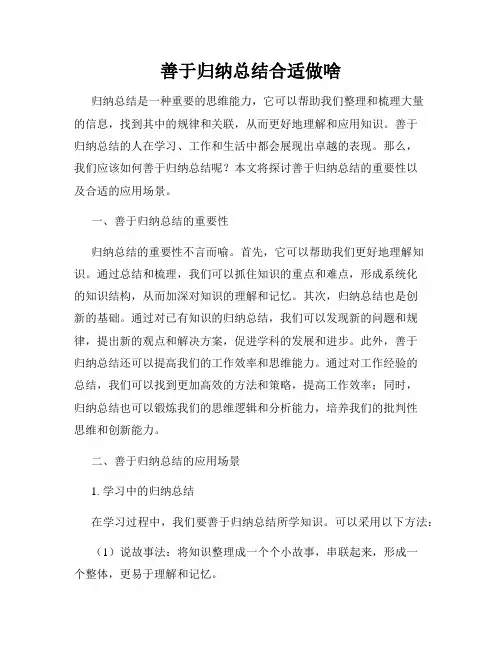 善于归纳总结合适做啥

归纳总结是一种重要的思维能力，它可以帮助我们整理和梳理大量的信息，找到其中的规律和关联，从而更好地理解和应用知识。善于归纳总结的人在学习、工作和生活中都会展现出卓越的表现。那么，我们应该如何善于归纳总结呢？本文将探讨善于归纳总结的重要性以及合适的应用场景。

一、善于归纳总结的重要性

归纳总结的重要性不言而喻。首先，它可以帮助我们更好地理解知识。通过总结和梳理，我们可以抓住知识的重点和难点，形成系统化的知识结构，从而加深对知识的理解和记忆。其次，归纳总结也是创新的基础。通过对已有知识的归纳总结，我们可以发现新的问题和规律，提出新的观点和解决方案，促进学科的发展和进步。此外，善于归纳总结还可以提高我们的工作效率和思维能力。通过对工作经验的总结，我们可以找到更加高效的方法和策略，提高工作效率；同时，归纳总结也可以锻炼我们的思维逻辑和分析能力，培养我们的批判性思维和创新能力。

二、善于归纳总结的应用场景

1. 学习中的归纳总结

在学习过程中，我们要善于归纳总结所学知识。可以采用以下方法：

（1）说故事法：将知识整理成一个个小故事，串联起来，形成一个整体，更易于理解和记忆。